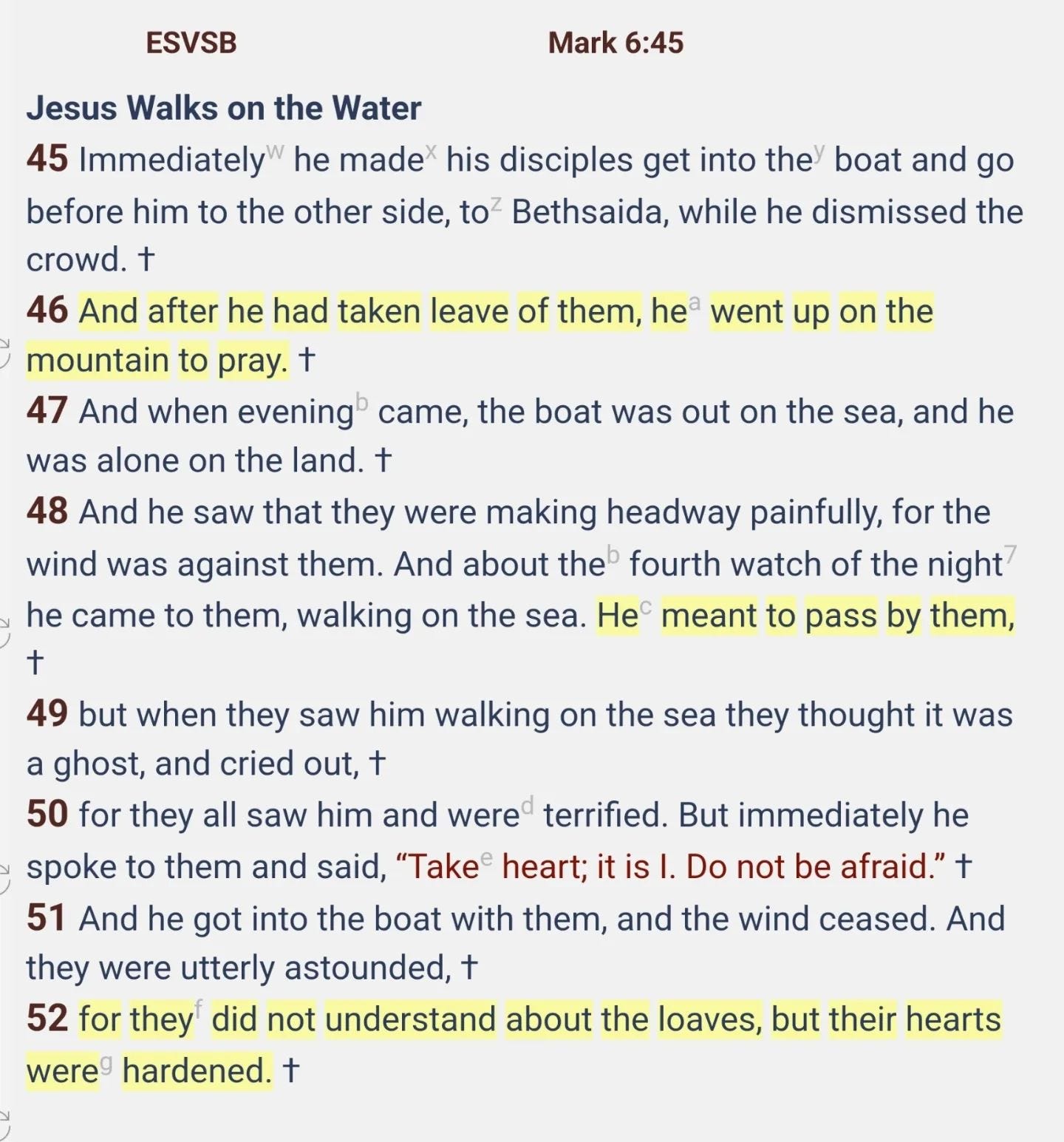 ESVSB Mark 6:45

Jesus Walks on the Water

45 Immediately$^{w}$ he made$^{x}$ his disciples get into the$^{y}$ boat and go before him to the other side, to$^{z}$ Bethsaida, while he dismissed the crowd. †

46 And after he had taken leave of them, he$^{a}$ went up on the mountain to pray. †

47 And when evening$^{b}$ came, the boat was out on the sea, and he was alone on the land. †

48 And he saw that they were making headway painfully, for the wind was against them. And about the$^{b}$ fourth watch of the night$^{7}$ he came to them, walking on the sea. He$^{c}$ meant to pass by them, †

49 but when they saw him walking on the sea they thought it was a ghost, and cried out, †

50 for they all saw him and were$^{d}$ terrified. But immediately he spoke to them and said, “Take$^{e}$ heart; it is I. Do not be afraid.” †

51 And he got into the boat with them, and the wind ceased. And they were utterly astounded, †

52 for they$^{f}$ did not understand about the loaves, but their hearts were$^{g}$ hardened. †